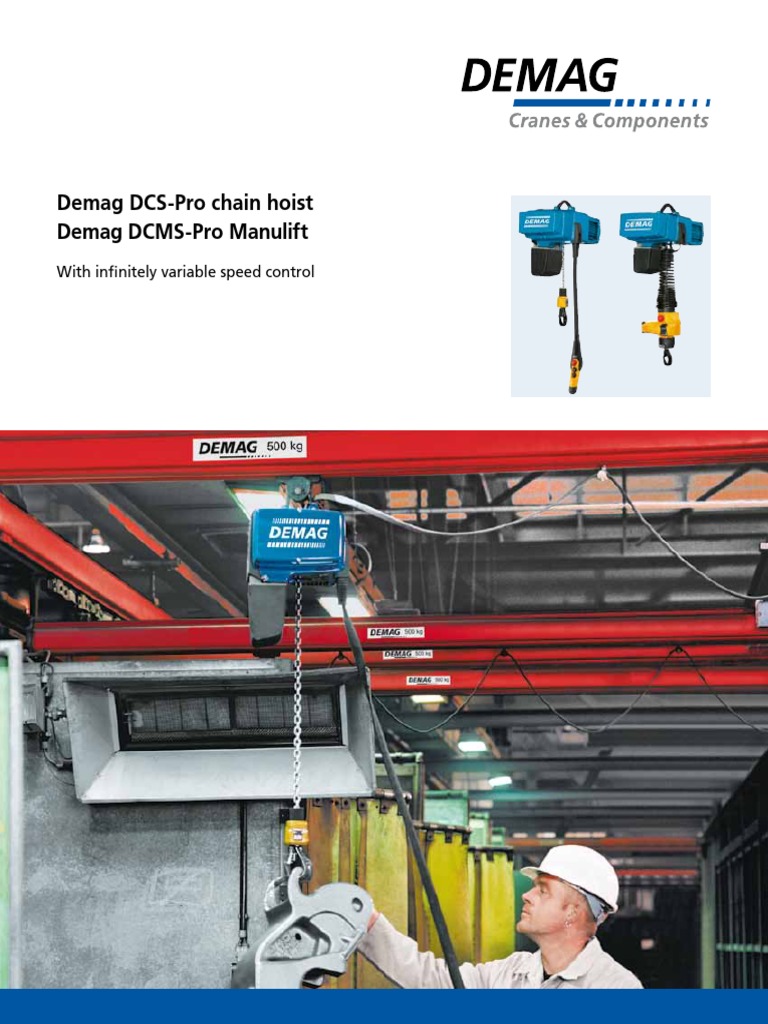 DEMAG
Cranes & Components

Demag DCS-Pro chain hoist
Demag DCMS-Pro Manulift

With infinitely variable speed control

DEMAG DEMAG

DEMAG 500 kg

DEMAG

DEMAG 500 kg
DEMAG 500 kg
DEMAG 500 kg